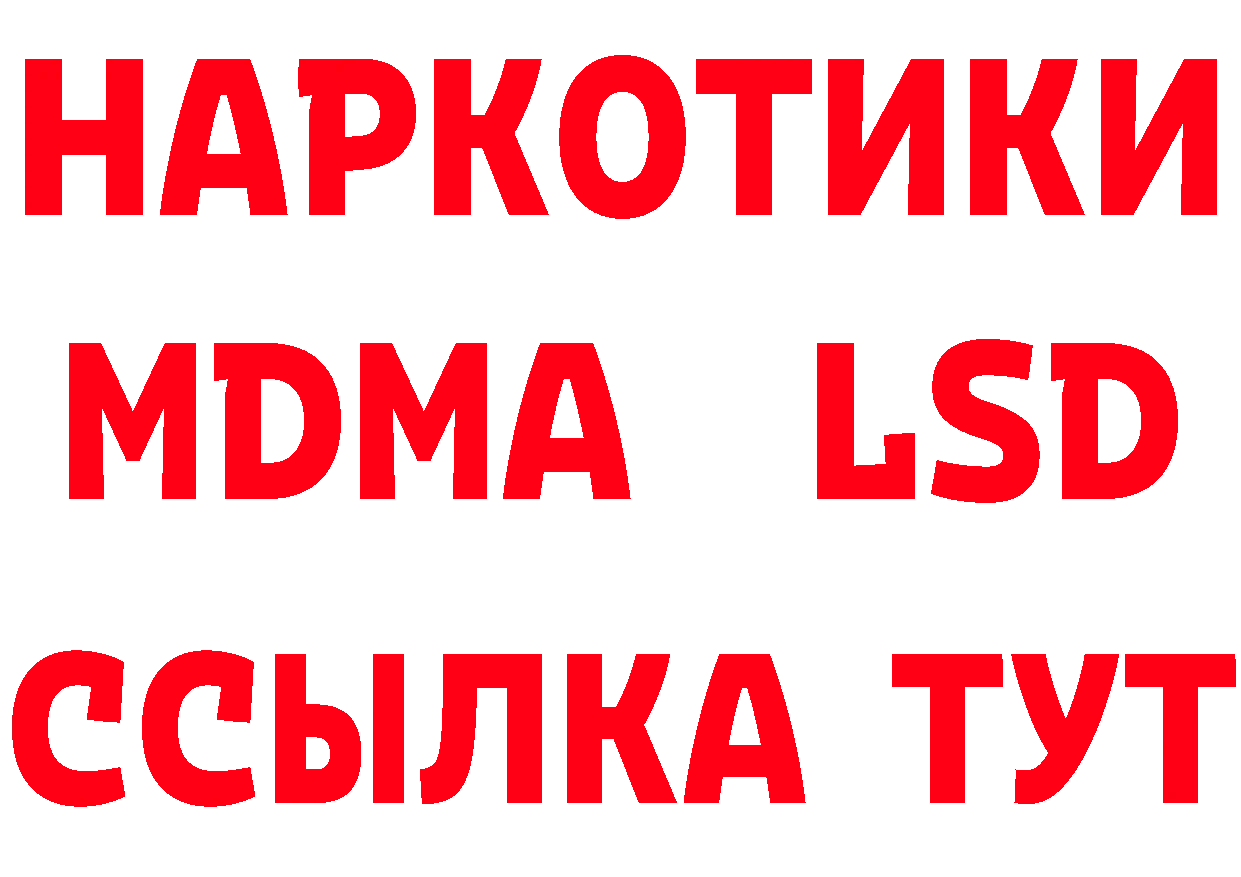 НАРКОТИКИ
MDMA LSD
ССЫЛКА ТУТ